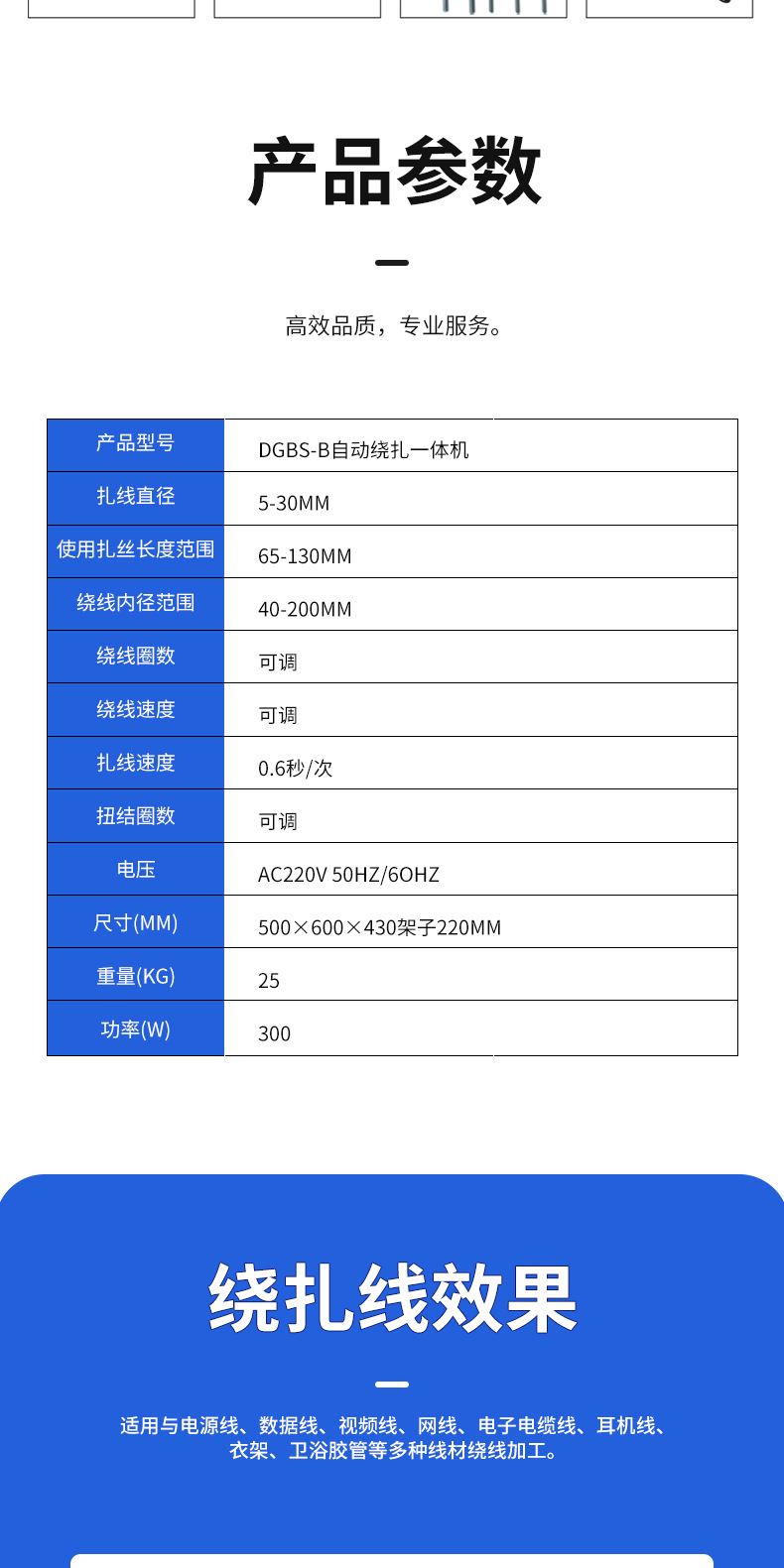 产品参数

高效品质，专业服务。

| 产品型号 | DGBS-B自动绕扎一体机 |
|---|---|
| 扎线直径 | 5-30MM |
| 使用扎丝长度范围 | 65-130MM |
| 绕线内径范围 | 40-200MM |
| 绕线圈数 | 可调 |
| 绕线速度 | 可调 |
| 扎线速度 | 0.6秒/次 |
| 扭结圈数 | 可调 |
| 电压 | AC220V 50HZ/6OHZ |
| 尺寸(MM) | 500×600×430架子220MM |
| 重量(KG) | 25 |
| 功率(W) | 300 |

绕扎线效果

适用与电源线、数据线、视频线、网线、电子电缆线、耳机线、衣架、卫浴胶管等多种线材绕线加工。